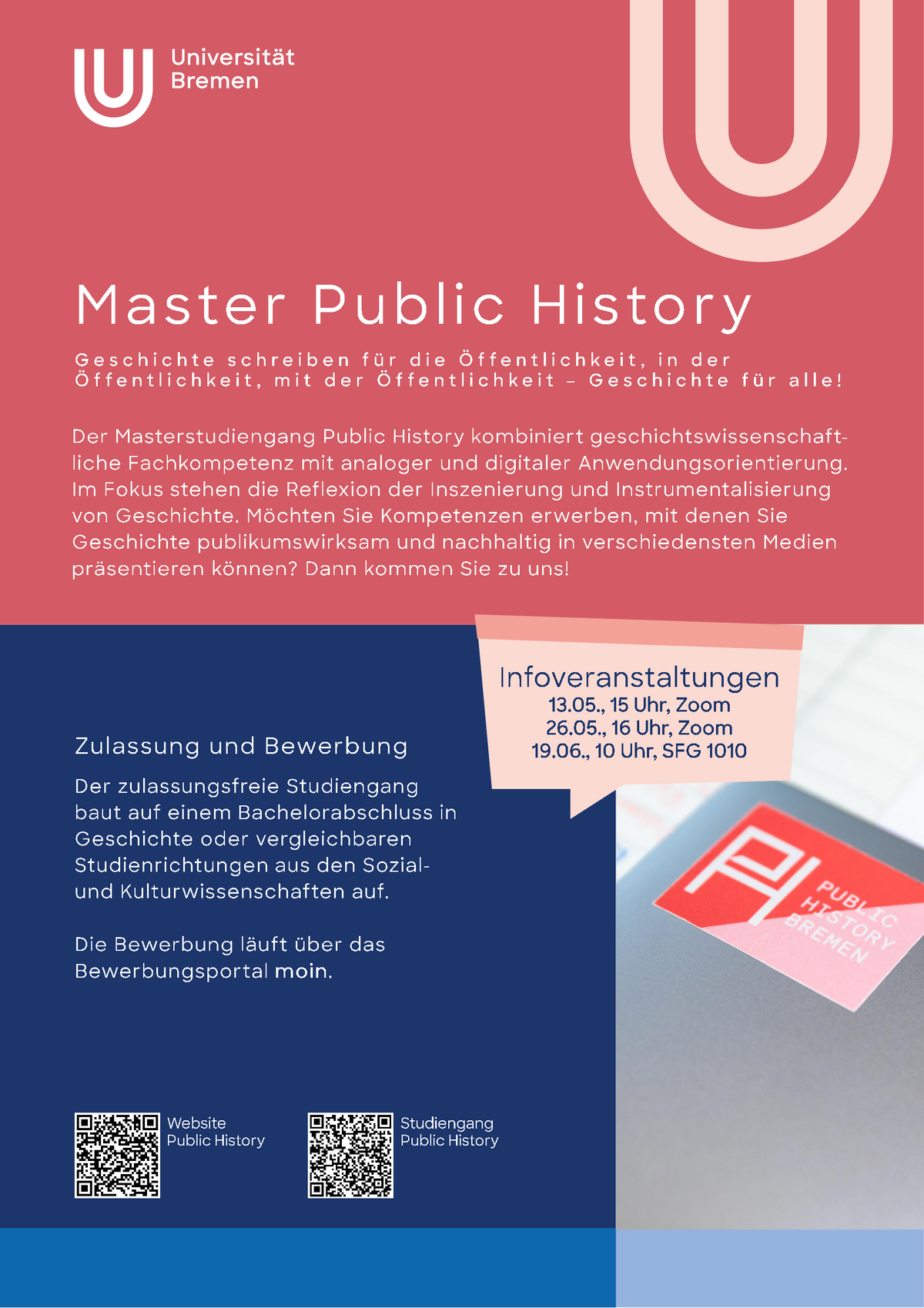 Universität Bremen

Master Public History

Geschichte schreiben für die Öffentlichkeit, in der Öffentlichkeit, mit der Öffentlichkeit – Geschichte für alle!

Der Masterstudiengang Public History kombiniert geschichtswissenschaftliche Fachkompetenz mit analoger und digitaler Anwendungsorientierung. Im Fokus stehen die Reflexion der Inszenierung und Instrumentalisierung von Geschichte. Möchten Sie Kompetenzen erwerben, mit denen Sie Geschichte publikumswirksam und nachhaltig in verschiedensten Medien präsentieren können? Dann kommen Sie zu uns!

Infoveranstaltungen
13.05., 15 Uhr, Zoom
26.05., 16 Uhr, Zoom
19.06., 10 Uhr, SFG 1010

Zulassung und Bewerbung

Der zulassungsfreie Studiengang baut auf einem Bachelorabschluss in Geschichte oder vergleichbaren Studienrichtungen aus den Sozial- und Kulturwissenschaften auf.

Die Bewerbung läuft über das Bewerbungsportal moin.

PUBLIC HISTORY BREMEN

Website Public History

Studiengang Public History